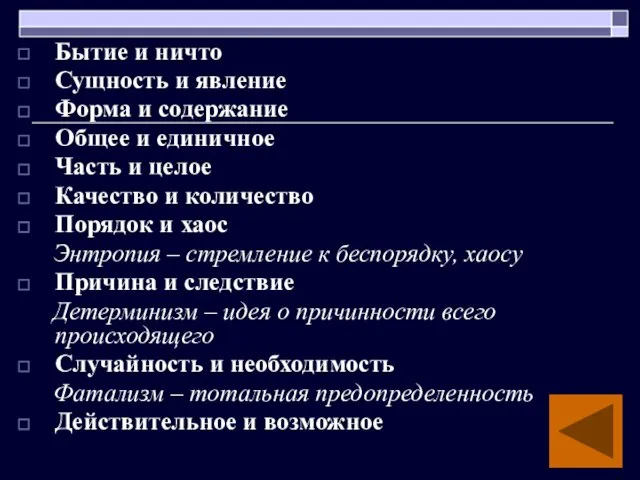 Бытие и ничто
Сущность и явление
Форма и содержание
Общее и единичное
Часть и целое
Качество и количество
Порядок и хаос
Энтропия – стремление к беспорядку, хаосу
Причина и следствие
Детерминизм – идея о причинности всего происходящего
Случайность и необходимость
Фатализм – тотальная предопределенность
Действительное и возможное